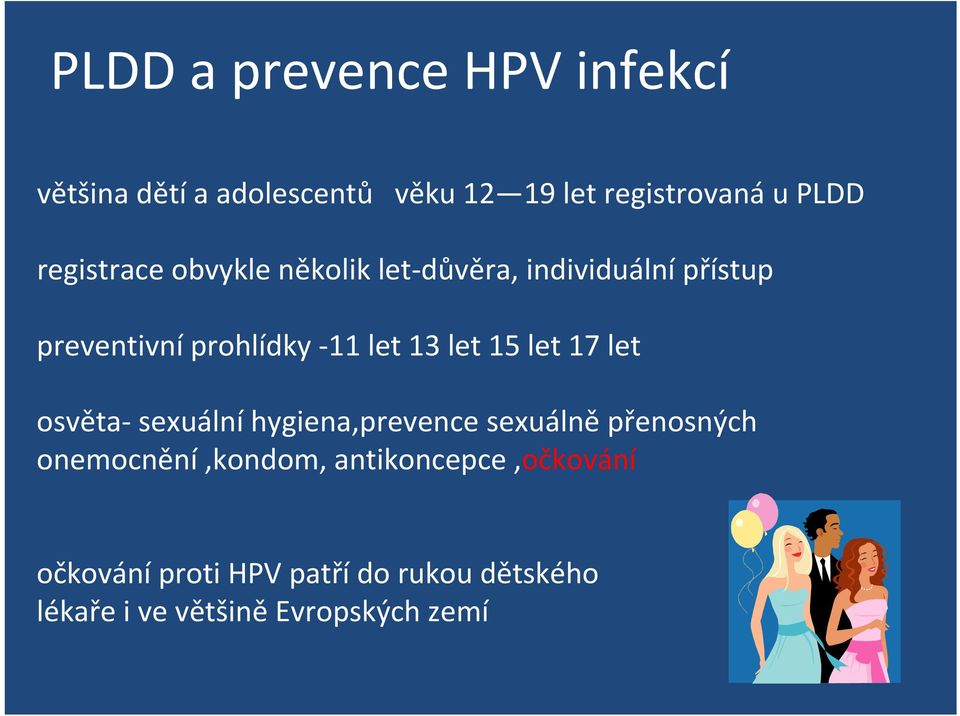 PLDD a prevence HPV infekcí

většina dětí a adolescentů věku 12—19 let registrovaná u PLDD

registrace obvykle několik let-důvěra, individuální přístup

preventivní prohlídky -11 let 13 let 15 let 17 let

osvěta- sexuální hygiena,prevence sexuálně přenosných onemocnění ,kondom, antikoncepce ,očkování

očkování proti HPV patří do rukou dětského lékaře i ve většině Evropských zemí